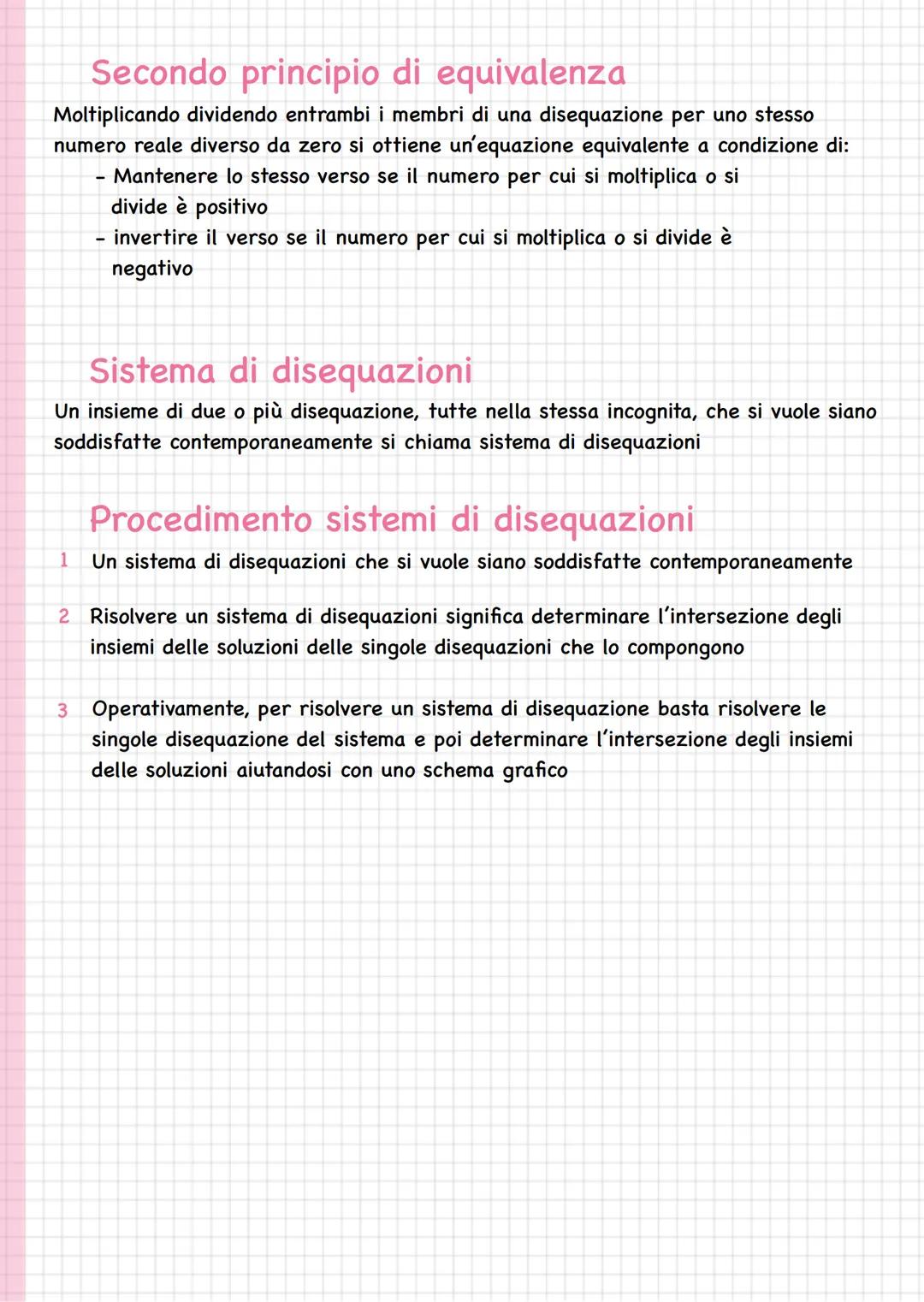 Secondo principio di equivalenza

Moltiplicando dividendo entrambi i membri di una disequazione per uno stesso numero reale diverso da zero si ottiene un'equazione equivalente a condizione di:
- Mantenere lo stesso verso se il numero per cui si moltiplica o si divide è positivo
- invertire il verso se il numero per cui si moltiplica o si divide è negativo

Sistema di disequazioni

Un insieme di due o più disequazione, tutte nella stessa incognita, che si vuole siano soddisfatte contemporaneamente si chiama sistema di disequazioni

Procedimento sistemi di disequazioni

1 Un sistema di disequazioni che si vuole siano soddisfatte contemporaneamente

2 Risolvere un sistema di disequazioni significa determinare l'intersezione degli insiemi delle soluzioni delle singole disequazioni che lo compongono

3 Operativamente, per risolvere un sistema di disequazione basta risolvere le singole disequazione del sistema e poi determinare l'intersezione degli insiemi delle soluzioni aiutandosi con uno schema grafico